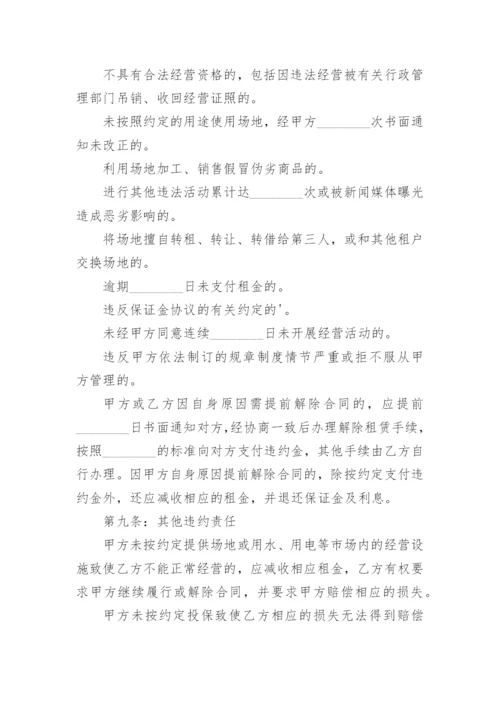 不具有合法经营资格的，包括因违法经营被有关行政管理部门吊销、收回经营证照的。

未按照约定的用途使用场地，经甲方________次书面通知未改正的。

利用场地加工、销售假冒伪劣商品的。

进行其他违法活动累计达________次或被新闻媒体曝光造成恶劣影响的。

将场地擅自转租、转让、转借给第三人，或和其他租户交换场地的。

逾期________日未支付租金的。

违反保证金协议的有关约定的'。

未经甲方同意连续________日未开展经营活动的。

违反甲方依法制订的规章制度情节严重或拒不服从甲方管理的。

甲方或乙方因自身原因需提前解除合同的，应提前________日书面通知对方，经协商一致后办理解除租赁手续，按照________的标准向对方支付违约金，其他手续由乙方自行办理。因甲方自身原因提前解除合同的，除按约定支付违约金外，还应减收相应的租金，并退还保证金及利息。

第九条：其他违约责任

甲方未按约定提供场地或用水、用电等市场内的经营设施致使乙方不能正常经营的，应减收相应租金，乙方有权要求甲方继续履行或解除合同，并要求甲方赔偿相应的损失。

甲方未按约定投保致使乙方相应的损失无法得到赔偿